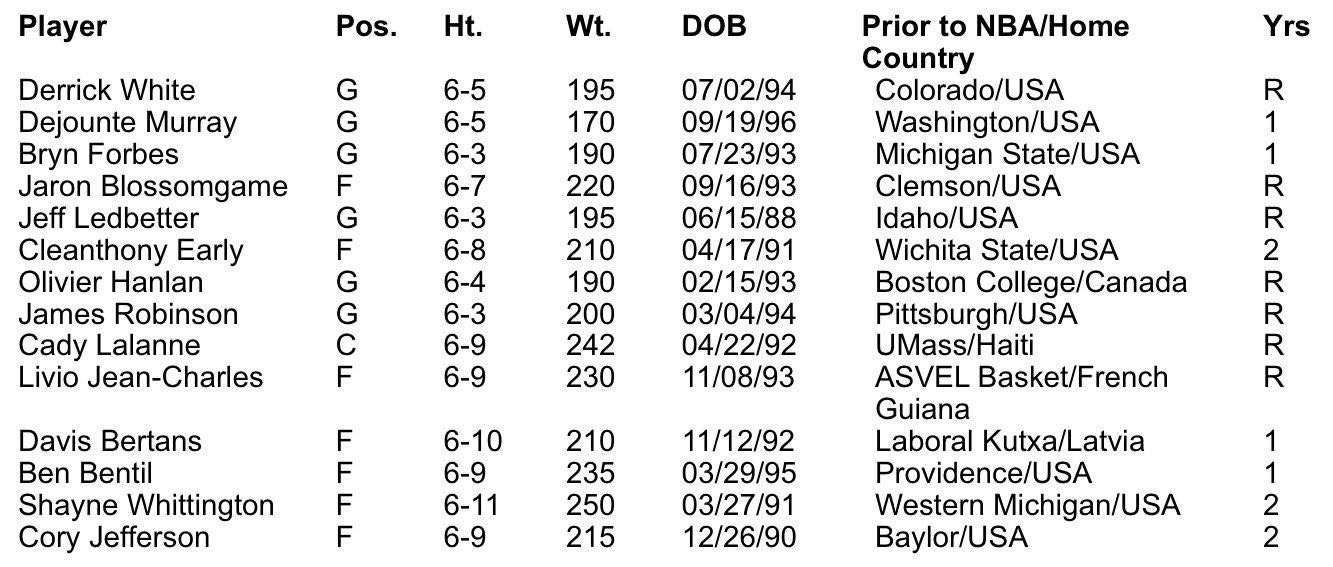 | Player | Pos. | Ht. | Wt. | DOB | Prior to NBA/Home Country | Yrs |
|---|---|---|---|---|---|---|
| Derrick White | G | 6-5 | 195 | 07/02/94 | Colorado/USA | R |
| Dejounte Murray | G | 6-5 | 170 | 09/19/96 | Washington/USA | 1 |
| Bryn Forbes | G | 6-3 | 190 | 07/23/93 | Michigan State/USA | 1 |
| Jaron Blossomgame | F | 6-7 | 220 | 09/16/93 | Clemson/USA | R |
| Jeff Ledbetter | G | 6-3 | 195 | 06/15/88 | Idaho/USA | R |
| Cleanthony Early | F | 6-8 | 210 | 04/17/91 | Wichita State/USA | 2 |
| Olivier Hanlan | G | 6-4 | 190 | 02/15/93 | Boston College/Canada | R |
| James Robinson | G | 6-3 | 200 | 03/04/94 | Pittsburgh/USA | R |
| Cady Lalanne | C | 6-9 | 242 | 04/22/92 | UMass/Haiti | R |
| Livio Jean-Charles | F | 6-9 | 230 | 11/08/93 | ASVEL Basket/French Guiana | R |
| Davis Bertans | F | 6-10 | 210 | 11/12/92 | Laboral Kutxa/Latvia | 1 |
| Ben Bentil | F | 6-9 | 235 | 03/29/95 | Providence/USA | 1 |
| Shayne Whittington | F | 6-11 | 250 | 03/27/91 | Western Michigan/USA | 2 |
| Cory Jefferson | F | 6-9 | 215 | 12/26/90 | Baylor/USA | 2 |